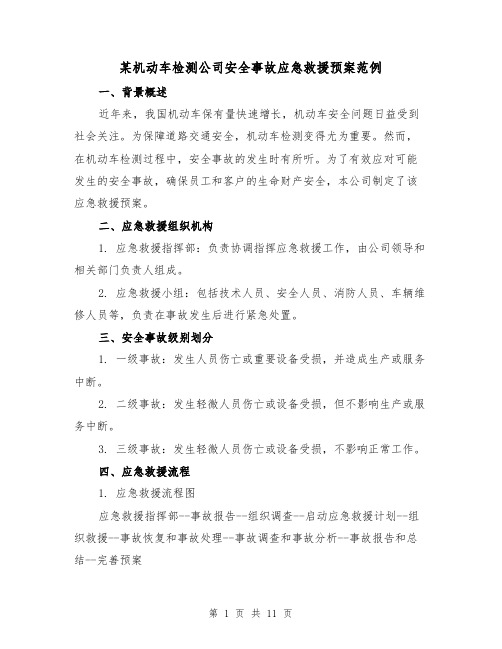 某机动车检测公司安全事故应急救援预案范例

一、背景概述

近年来，我国机动车保有量快速增长，机动车安全问题日益受到社会关注。为保障道路交通安全，机动车检测变得尤为重要。然而，在机动车检测过程中，安全事故的发生时有所听。为了有效应对可能发生的安全事故，确保员工和客户的生命财产安全，本公司制定了该应急救援预案。

二、应急救援组织机构

1. 应急救援指挥部：负责协调指挥应急救援工作，由公司领导和相关部门负责人组成。

2. 应急救援小组：包括技术人员、安全人员、消防人员、车辆维修人员等，负责在事故发生后进行紧急处置。

三、安全事故级别划分

1. 一级事故：发生人员伤亡或重要设备受损，并造成生产或服务中断。

2. 二级事故：发生轻微人员伤亡或设备受损，但不影响生产或服务中断。

3. 三级事故：发生轻微人员伤亡或设备受损，不影响正常工作。

四、应急救援流程

1. 应急救援流程图

应急救援指挥部--事故报告--组织调查--启动应急救援计划--组织救援--事故恢复和事故处理--事故调查和事故分析--事故报告和总结--完善预案

第 1 页 共 11 页